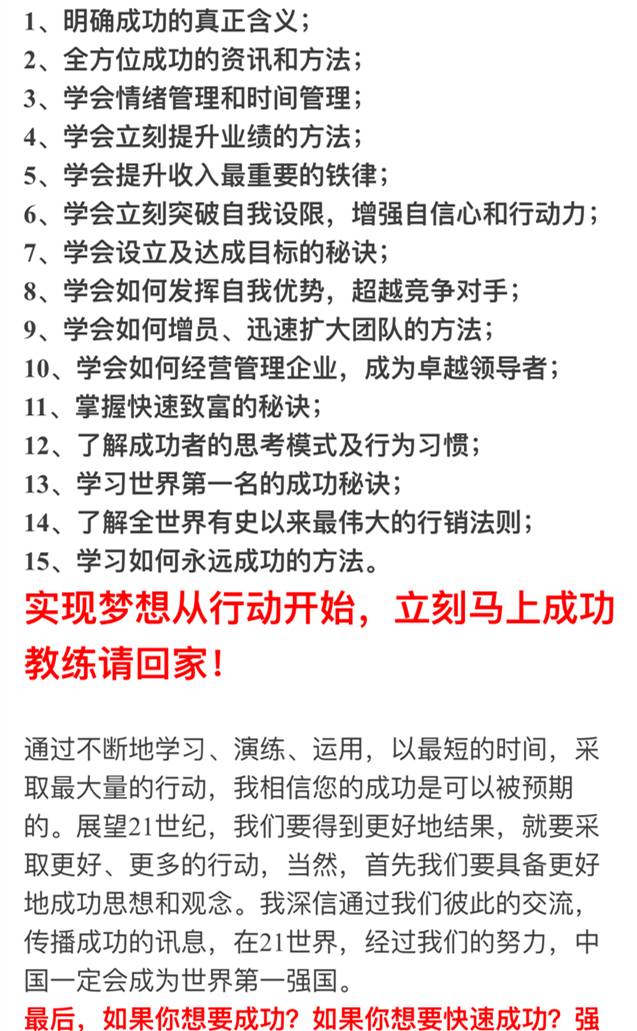 1、明确成功的真正含义；
2、全方位成功的资讯和方法；
3、学会情绪管理和时间管理；
4、学会立刻提升业绩的方法；
5、学会提升收入最重要的铁律；
6、学会立刻突破自我设限，增强自信心和行动力；
7、学会设立及达成目标的秘诀；
8、学会如何发挥自我优势，超越竞争对手；
9、学会如何增员、迅速扩大团队的方法；
10、学会如何经营管理企业，成为卓越领导者；
11、掌握快速致富的秘诀；
12、了解成功者的思考模式及行为习惯；
13、学习世界第一名的成功秘诀；
14、了解全世界有史以来最伟大的行销法则；
15、学习如何永远成功的方法。

实现梦想从行动开始，立刻马上成功教练请回家！

通过不断地学习、演练、运用，以最短的时间，采取最大量的行动，我相信您的成功是可以被预期的。展望21世纪，我们要得到更好地结果，就要采取更好、更多的行动，当然，首先我们要具备更好地成功思想和观念。我深信通过我们彼此的交流，传播成功的讯息，在21世界，经过我们的努力，中国一定会成为世界第一强国。

最后，如果你想要成功？如果你想要快速成功？强